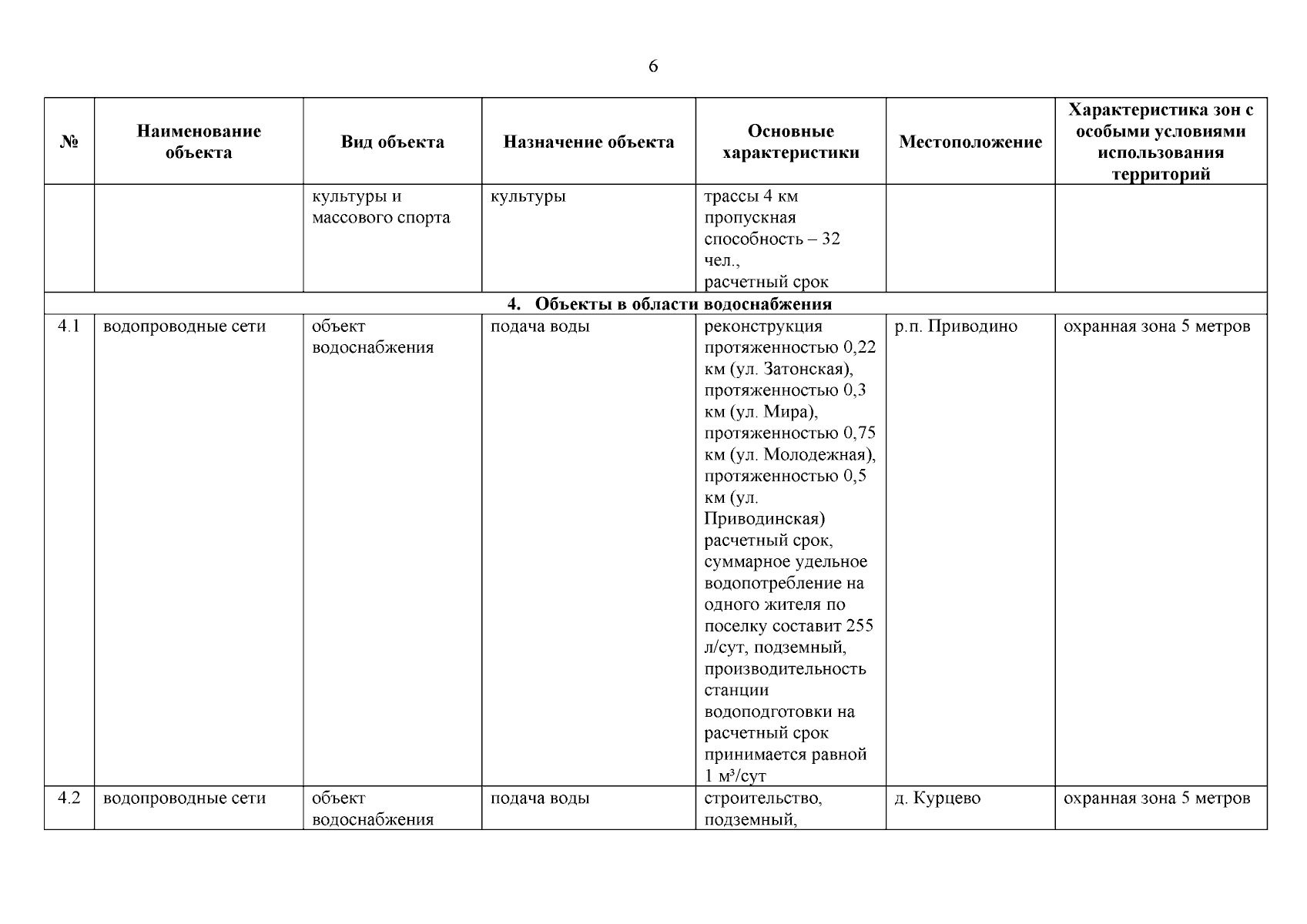 6

| № | Наименование объекта | Вид объекта | Назначение объекта | Основные характеристики | Местоположение | Характеристика зон с особыми условиями использования территорий |
|---|---|---|---|---|---|---|
| | | культуры и массового спорта | культуры | трассы 4 км пропускная способность – 32 чел., расчетный срок | | |
| 4. Объекты в области водоснабжения | | | | | | |
| 4.1 | водопроводные сети | объект водоснабжения | подача воды | реконструкция протяженностью 0,22 км (ул. Затонская), протяженностью 0,3 км (ул. Мира), протяженностью 0,75 км (ул. Молодежная), протяженностью 0,5 км (ул. Приводинская) расчетный срок, суммарное удельное водопотребление на одного жителя по поселку составит 255 л/сут, подземный, производительность станции водоподготовки на расчетный срок принимается равной 1 м³/сут | р.п. Приводино | охранная зона 5 метров |
| 4.2 | водопроводные сети | объект водоснабжения | подача воды | строительство, подземный, | д. Курцево | охранная зона 5 метров |